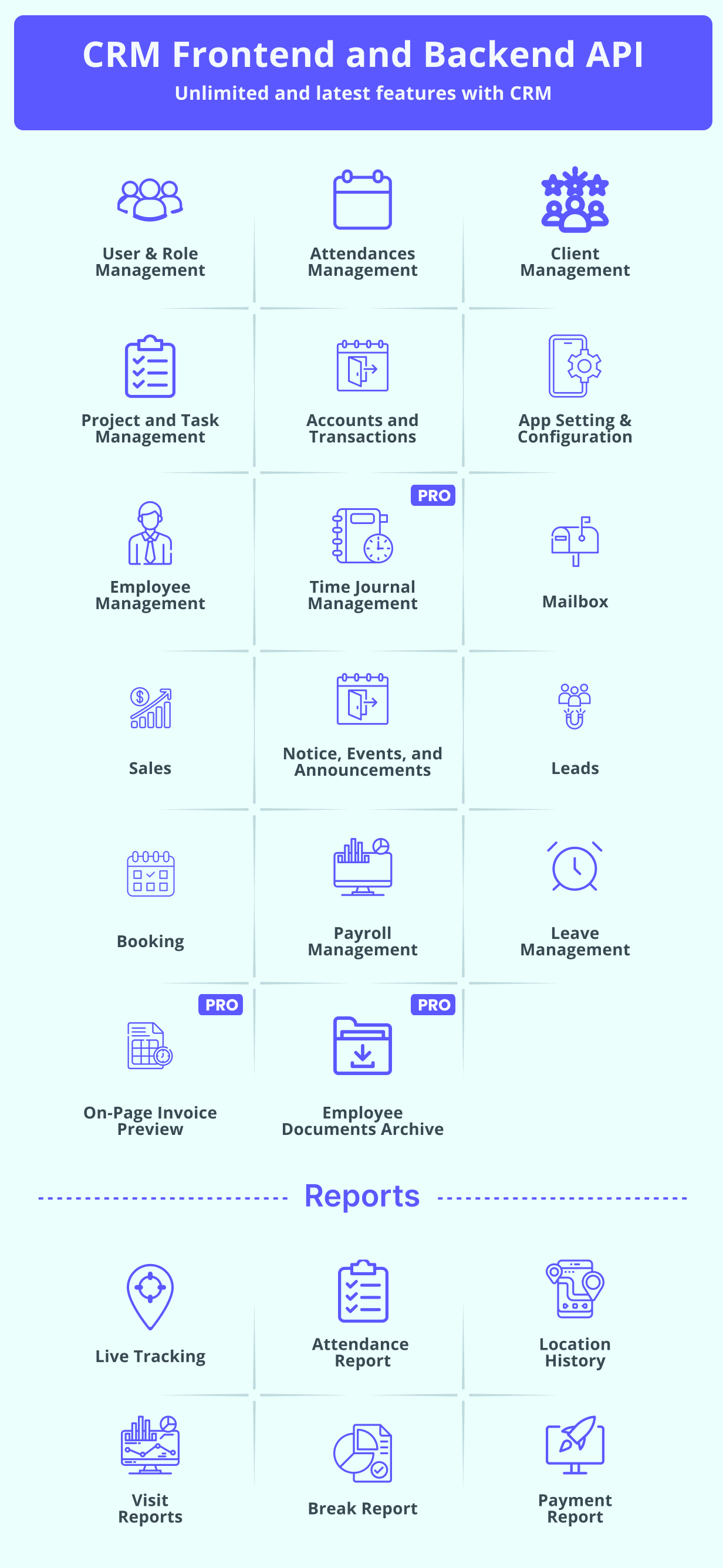 CRM Frontend and Backend API
Unlimited and latest features with CRM

User & Role Management

Attendances Management

Client Management

Project and Task Management

Accounts and Transactions

App Setting & Configuration

Employee Management

PRO
Time Journal Management

Mailbox

Sales

Notice, Events, and Announcements

Leads

Booking

Payroll Management

Leave Management

PRO
On-Page Invoice Preview

PRO
Employee Documents Archive

Reports

Live Tracking

Attendance Report

Location History

Visit Reports

Break Report

Payment Report